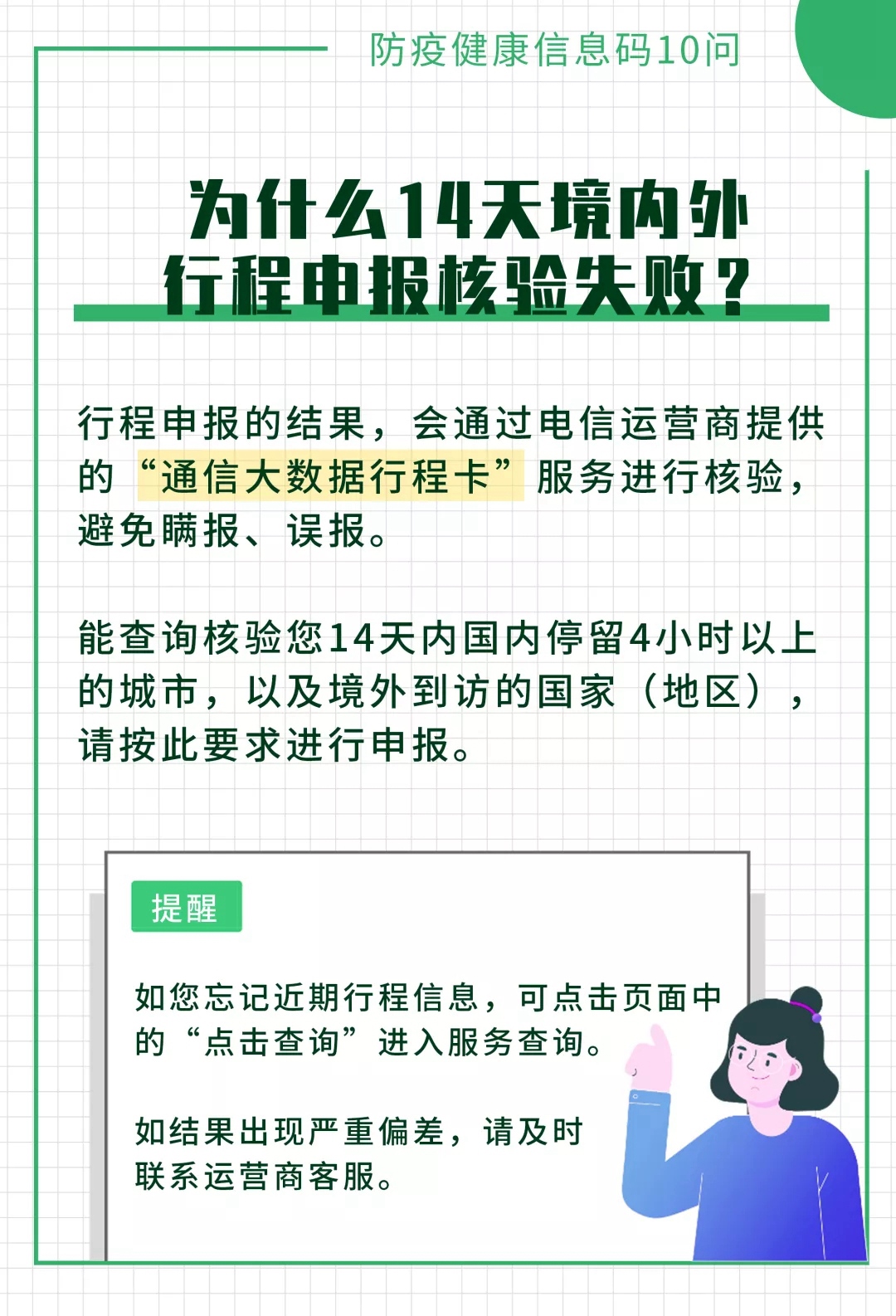 防疫健康信息码10问

为什么14天境内外行程申报核验失败？

行程申报的结果，会通过电信运营商提供的“通信大数据行程卡”服务进行核验，避免瞒报、误报。

能查询核验您14天内国内停留4小时以上的城市，以及境外到访的国家（地区），请按此要求进行申报。

提醒

如您忘记近期行程信息，可点击页面中的“点击查询”进入服务查询。

如结果出现严重偏差，请及时联系运营商客服。